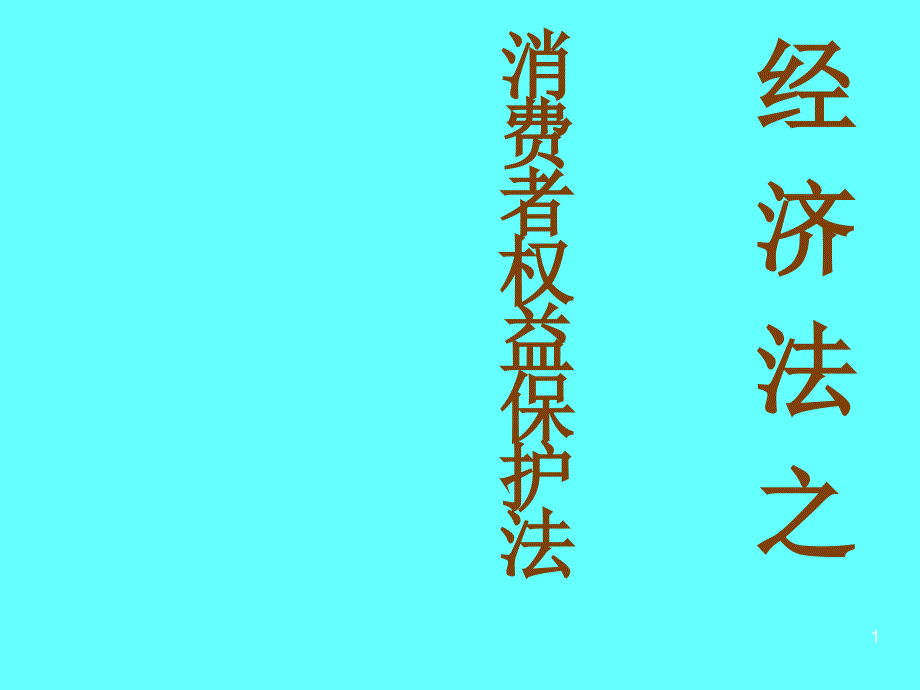 经济法之

消费者权益保护法

1